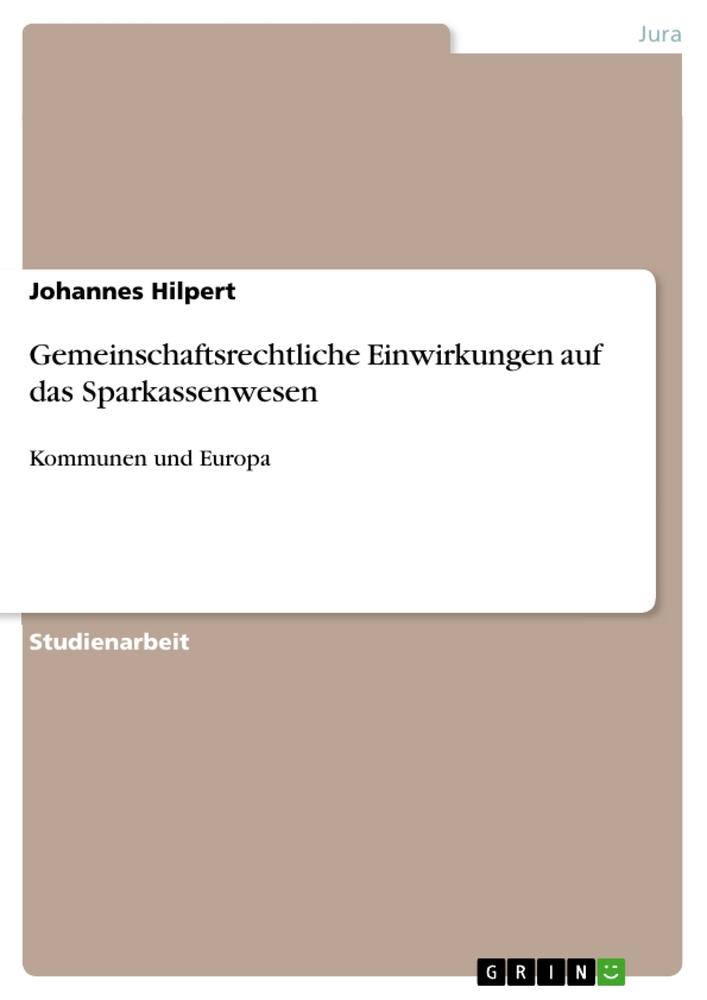 Jura

Johannes Hilpert

Gemeinschaftsrechtliche Einwirkungen auf das Sparkassenwesen

Kommunen und Europa

Studienarbeit

GRIN